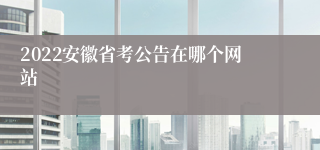 2022安徽省考公告在哪个网站